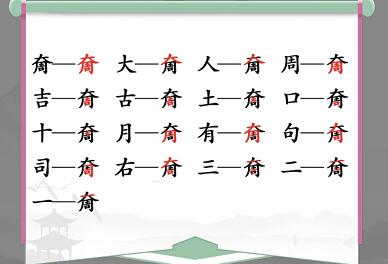 奝—奝　大—奝　人—奝　周—奝
吉—奝　古—奝　土—奝　口—奝
十—奝　月—奝　有—奝　句—奝
司—奝　右—奝　三—奝　二—奝
一—奝